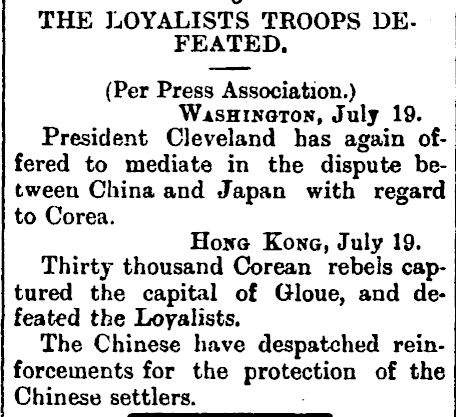 THE LOYALISTS TROOPS DEFEATED.

(Per Press Association.)

WASHINGTON, July 19.

President Cleveland has again offered to mediate in the dispute between China and Japan with regard to Corea.

HONG KONG, July 19.

Thirty thousand Corean rebels captured the capital of Gloue, and defeated the Loyalists.

The Chinese have despatched reinforcements for the protection of the Chinese settlers.